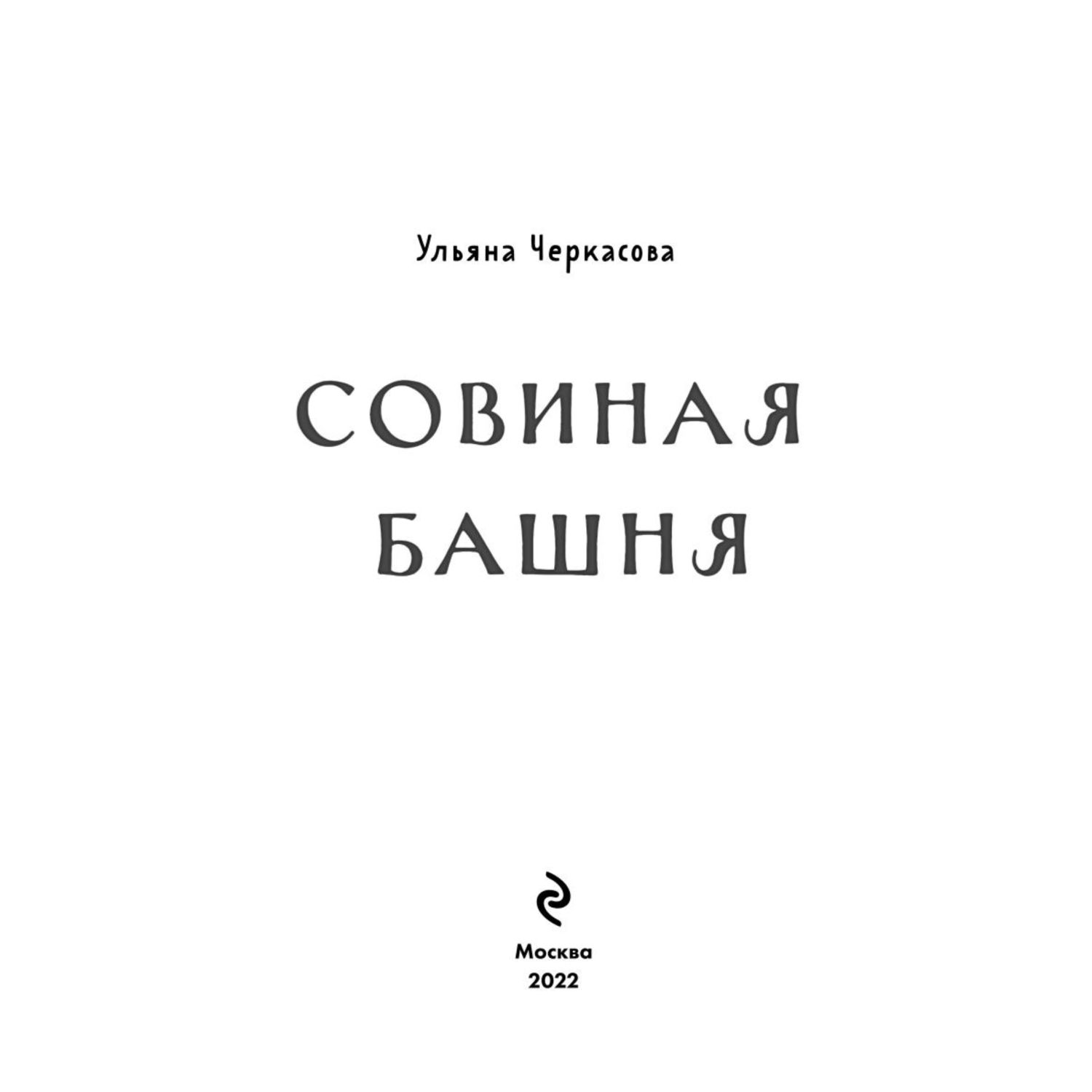 Ульяна Черкасова

СОВИНАЯ
БАШНЯ

Москва
2022